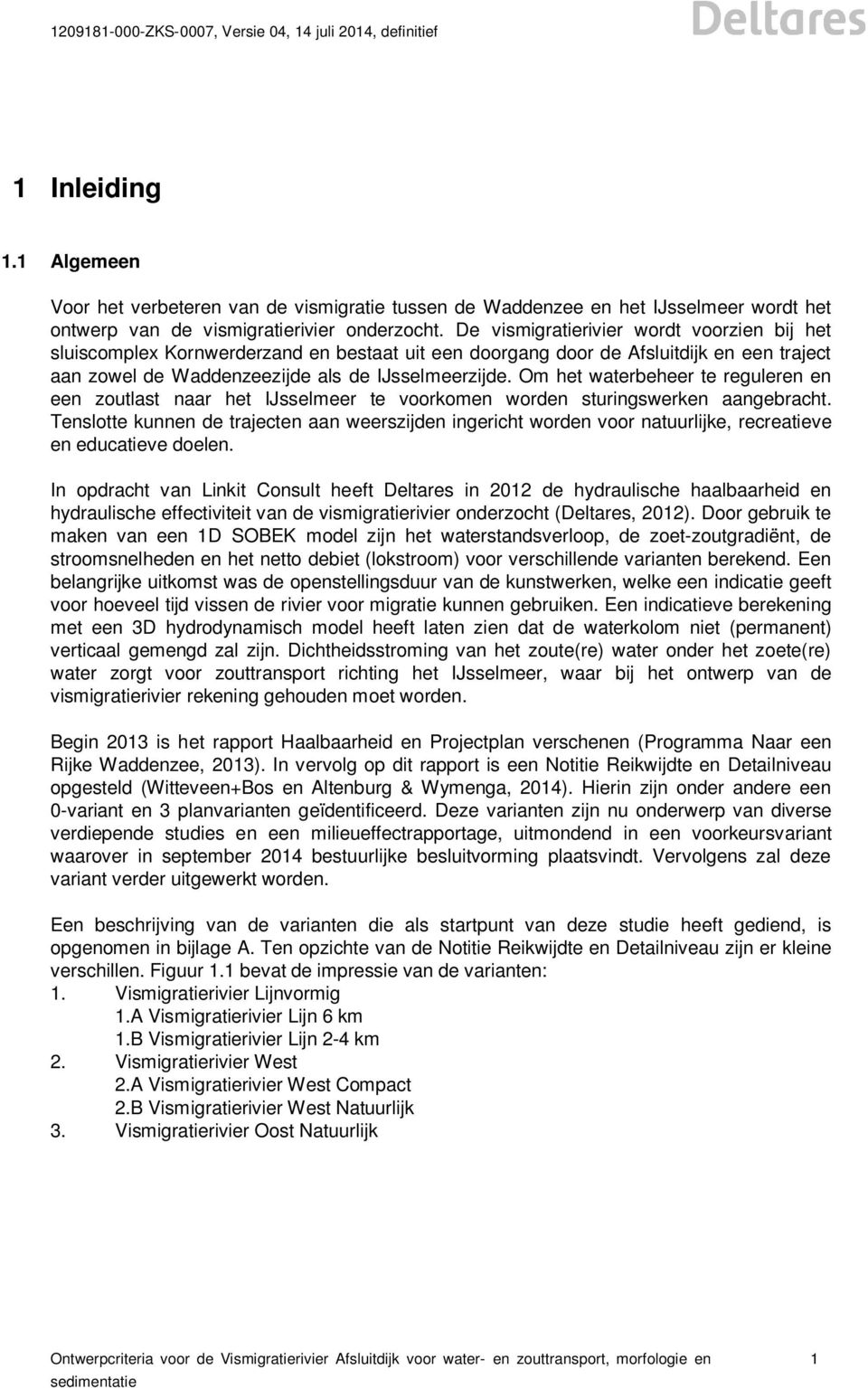 1209181-000-ZKS-0007, Versie 04, 14 juli 2014, definitief

Deltares

1 Inleiding

1.1 Algemeen

Voor het verbeteren van de vismigratie tussen de Waddenzee en het IJsselmeer wordt het ontwerp van de vismigratierivier onderzocht. De vismigratierivier wordt voorzien bij het sluiscomplex Kornwerderzand en bestaat uit een doorgang door de Afsluitdijk en een traject aan zowel de Waddenzeezijde als de IJsselmeerzijde. Om het waterbeheer te reguleren en een zoutlast naar het IJsselmeer te voorkomen worden sturingswerken aangebracht. Tenslotte kunnen de trajecten aan weerszijden ingericht worden voor natuurlijke, recreatieve en educatieve doelen.

In opdracht van Linkit Consult heeft Deltares in 2012 de hydraulische haalbaarheid en hydraulische effectiviteit van de vismigratierivier onderzocht (Deltares, 2012). Door gebruik te maken van een 1D SOBEK model zijn het waterstandsverloop, de zoet-zoutgradiënt, de stroomsnelheden en het netto debiet (lokstroom) voor verschillende varianten berekend. Een belangrijke uitkomst was de openstellingsduur van de kunstwerken, welke een indicatie geeft voor hoeveel tijd vissen de rivier voor migratie kunnen gebruiken. Een indicatieve berekening met een 3D hydrodynamisch model heeft laten zien dat de waterkolom niet (permanent) verticaal gemengd zal zijn. Dichtheidsstroming van het zoute(re) water onder het zoete(re) water zorgt voor zouttransport richting het IJsselmeer, waar bij het ontwerp van de vismigratierivier rekening gehouden moet worden.

Begin 2013 is het rapport Haalbaarheid en Projectplan verschenen (Programma Naar een Rijke Waddenzee, 2013). In vervolg op dit rapport is een Notitie Reikwijdte en Detailniveau opgesteld (Witteveen+Bos en Altenburg & Wymenga, 2014). Hierin zijn onder andere een 0-variant en 3 planvarianten geïdentificeerd. Deze varianten zijn nu onderwerp van diverse verdiepende studies en een milieueffectrapportage, uitmondend in een voorkeursvariant waarover in september 2014 bestuurlijke besluitvorming plaatsvindt. Vervolgens zal deze variant verder uitgewerkt worden.

Een beschrijving van de varianten die als startpunt van deze studie heeft gediend, is opgenomen in bijlage A. Ten opzichte van de Notitie Reikwijdte en Detailniveau zijn er kleine verschillen. Figuur 1.1 bevat de impressie van de varianten:
1. Vismigratierivier Lijnvormig
1.A Vismigratierivier Lijn 6 km
1.B Vismigratierivier Lijn 2-4 km
2. Vismigratierivier West
2.A Vismigratierivier West Compact
2.B Vismigratierivier West Natuurlijk
3. Vismigratierivier Oost Natuurlijk

Ontwerpcriteria voor de Vismigratierivier Afsluitdijk voor water- en zouttransport, morfologie en sedimentatie 1